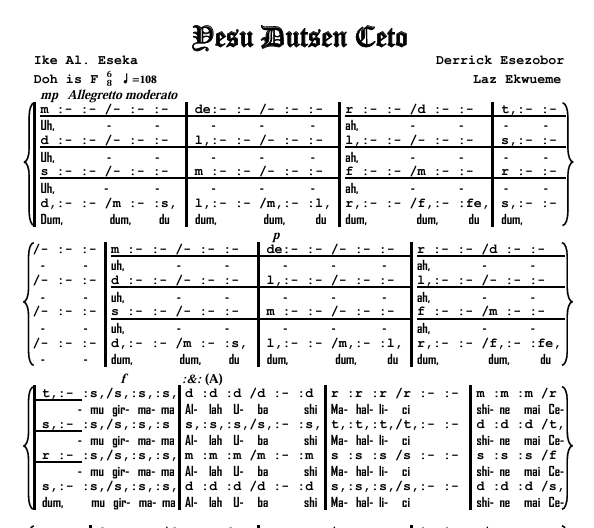 Yesu Dutsen Ceto

Ike Al. Eseka

Derrick Esezobor

Doh is F $\frac{6}{8}$ ♩=108

Laz Ekwueme

mp Allegretto moderato

m :- :- /- :- :- | de:- :- /- :- :- | r :- :- /d :- :- | t,:- :-
Uh, - - | - - - | ah, - - | - -
d :- :- /- :- :- | l,:- :- /- :- :- | l,:- :- /- :- :- | s,:- :-
Uh, - - | - - - | ah, - - | - -
s :- :- /- :- :- | m :- :- /- :- :- | f :- :- /m :- :- | r :- :-
Uh, - - | - - - | ah, - - | - -
d,:- :- /m :- :s, | l,:- :- /m,:- :l, | r,:- :- /f,:- :fe, | s,:- :-
Dum, dum, du | dum, dum, du | dum, dum, du | dum,

p

/- :- :- | m :- :- /- :- :- | de:- :- /- :- :- | r :- :- /d :- :-
- - | uh, - - | - - - | ah, - -
/- :- :- | d :- :- /- :- :- | l,:- :- /- :- :- | l,:- :- /- :- :-
- - | uh, - - | - - - | ah, - -
/- :- :- | s :- :- /- :- :- | m :- :- /- :- :- | f :- :- /m :- :-
- - | uh, - - | - - - | ah, - -
/- :- :- | d,:- :- /m :- :s, | l,:- :- /m,:- :l, | r,:- :- /f,:- :fe,
- - | dum, dum, du | dum, dum, du | dum, dum, du

f :&: (A)

t,:- :s,/s,:s,:s, | d :d :d /d :- :d | r :r :r /r :- :- | m :m :m /r
- mu gir- ma- ma | Al- lah U- ba shi | Ma- hal- li- ci | shi- ne mai Ce-
s,:- :s,/s,:s,:s | s,:s,:s,/s,:- :s, | t,:t,:t,/t,:- :- | d :d :d /t,
- mu gir- ma- ma | Al- lah U- ba shi | Ma- hal- li- ci | shi- ne mai Ce-
r :- :s,/s,:s,:s, | m :m :m /m :- :m | s :s :s /s :- :- | s :s :s /f
- mu gir- ma- ma | Al- lah U- ba shi | Ma- hal- li- ci | shi- ne mai Ce-
s,:- :s,/s,:s,:s, | d :d :d /d :- :d | s,:s,:s,/s,:- :- | d :d :d /s,
dum, mu gir- ma- ma | Al- lah U- ba shi | Ma- hal- li- ci | shi- ne mai Ce-